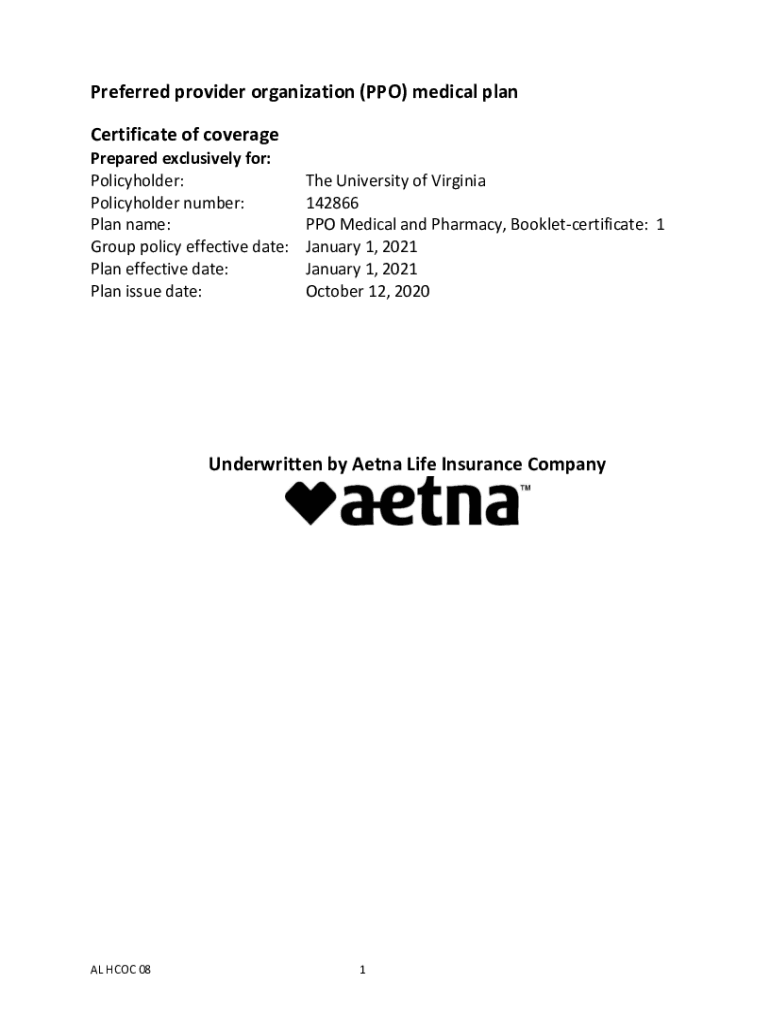 Preferred provider organization (PPO) medical plan

Certificate of coverage

Prepared exclusively for:

| | |
|---|---|
| Policyholder: | The University of Virginia |
| Policyholder number: | 142866 |
| Plan name: | PPO Medical and Pharmacy, Booklet-certificate: 1 |
| Group policy effective date: | January 1, 2021 |
| Plan effective date: | January 1, 2021 |
| Plan issue date: | October 12, 2020 |

Underwritten by Aetna Life Insurance Company

aetna™

AL HCOC 08

1